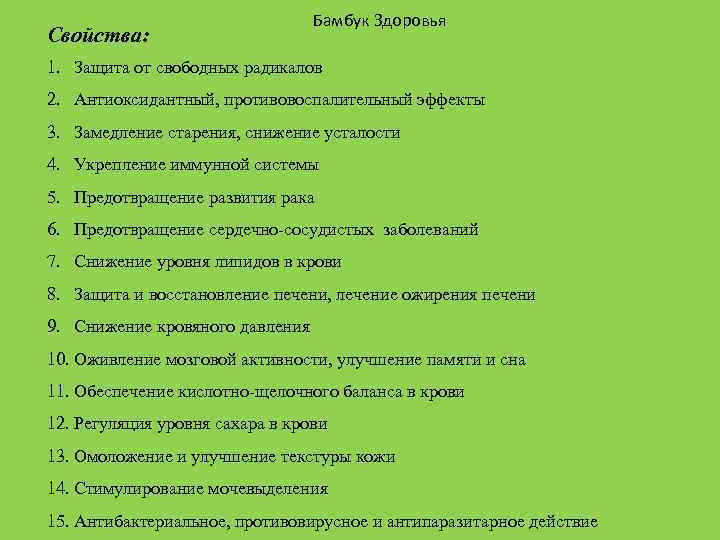 Бамбук Здоровья

Свойства:

1. Защита от свободных радикалов
2. Антиоксидантный, противовоспалительный эффекты
3. Замедление старения, снижение усталости
4. Укрепление иммунной системы
5. Предотвращение развития рака
6. Предотвращение сердечно-сосудистых заболеваний
7. Снижение уровня липидов в крови
8. Защита и восстановление печени, лечение ожирения печени
9. Снижение кровяного давления
10. Оживление мозговой активности, улучшение памяти и сна
11. Обеспечение кислотно-щелочного баланса в крови
12. Регуляция уровня сахара в крови
13. Омоложение и улучшение текстуры кожи
14. Стимулирование мочевыделения
15. Антибактериальное, противовирусное и антипаразитарное действие